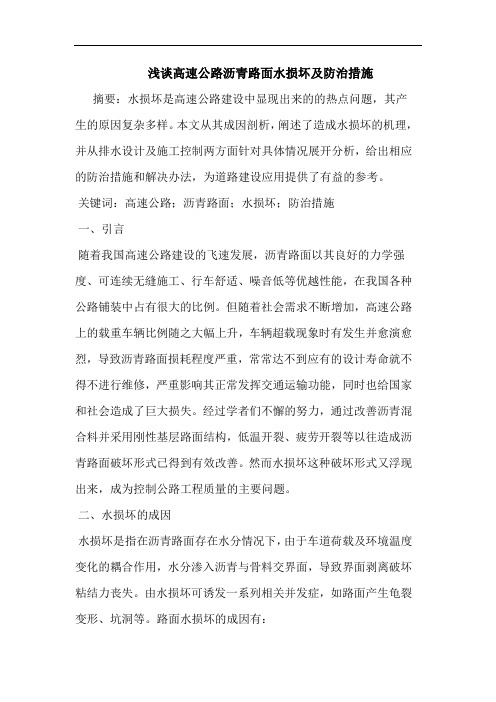 浅谈高速公路沥青路面水损坏及防治措施

摘要：水损坏是高速公路建设中显现出来的的热点问题，其产生的原因复杂多样。本文从其成因剖析，阐述了造成水损坏的机理，并从排水设计及施工控制两方面针对具体情况展开分析，给出相应的防治措施和解决办法，为道路建设应用提供了有益的参考。

关键词：高速公路；沥青路面；水损坏；防治措施

一、引言

随着我国高速公路建设的飞速发展，沥青路面以其良好的力学强度、可连续无缝施工、行车舒适、噪音低等优越性能，在我国各种公路铺装中占有很大的比例。但随着社会需求不断增加，高速公路上的载重车辆比例随之大幅上升，车辆超载现象时有发生并愈演愈烈，导致沥青路面损耗程度严重，常常达不到应有的设计寿命就不得不进行维修，严重影响其正常发挥交通运输功能，同时也给国家和社会造成了巨大损失。经过学者们不懈的努力，通过改善沥青混合料并采用刚性基层路面结构，低温开裂、疲劳开裂等以往造成沥青路面破坏形式已得到有效改善。然而水损坏这种破坏形式又浮现出来，成为控制公路工程质量的主要问题。

二、水损坏的成因

水损坏是指在沥青路面存在水分情况下，由于车道荷载及环境温度变化的耦合作用，水分渗入沥青与骨料交界面，导致界面剥离破坏粘结力丧失。由水损坏可诱发一系列相关并发症，如路面产生龟裂变形、坑洞等。路面水损坏的成因有：